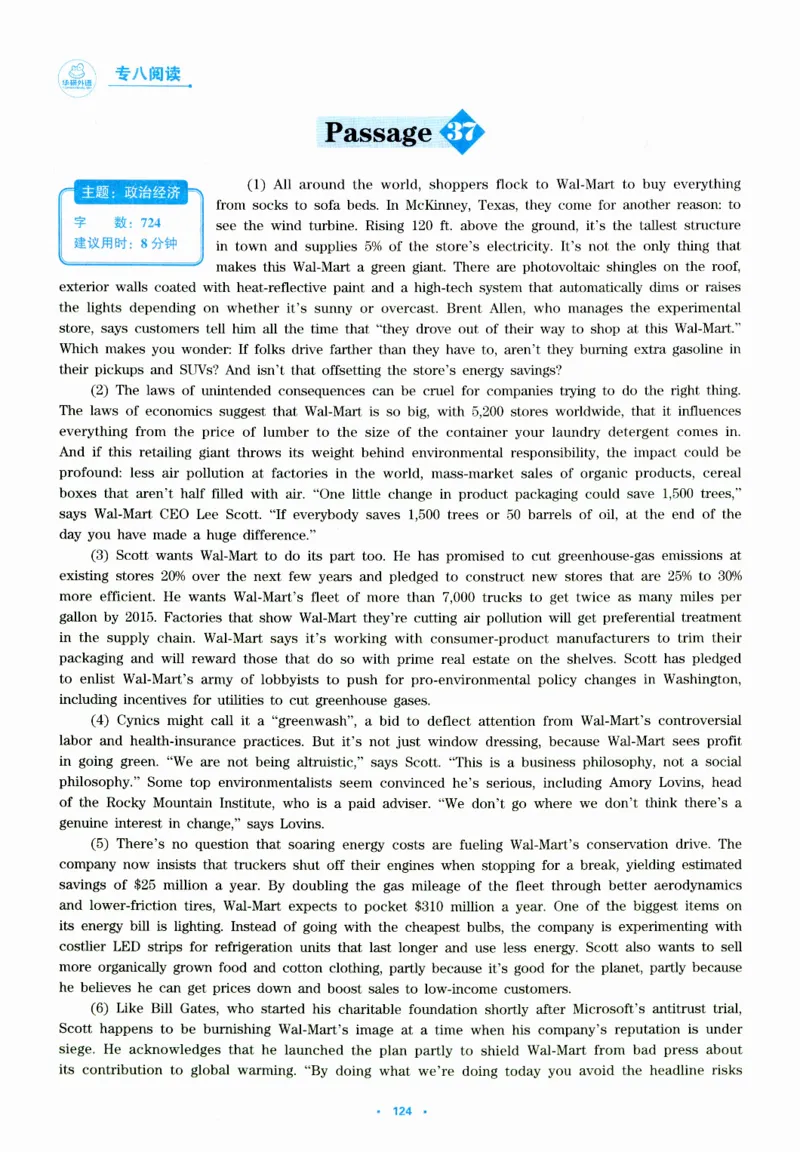 华研外语

专八阅读

Passage 37

主题：政治经济
字　数：724
建议用时：8 分钟

(1) All around the world, shoppers flock to Wal-Mart to buy everything from socks to sofa beds. In McKinney, Texas, they come for another reason: to see the wind turbine. Rising 120 ft. above the ground, it's the tallest structure in town and supplies 5% of the store's electricity. It's not the only thing that makes this Wal-Mart a green giant. There are photovoltaic shingles on the roof, exterior walls coated with heat-reflective paint and a high-tech system that automatically dims or raises the lights depending on whether it's sunny or overcast. Brent Allen, who manages the experimental store, says customers tell him all the time that "they drove out of their way to shop at this Wal-Mart." Which makes you wonder: If folks drive farther than they have to, aren't they burning extra gasoline in their pickups and SUVs? And isn't that offsetting the store's energy savings?

(2) The laws of unintended consequences can be cruel for companies trying to do the right thing. The laws of economics suggest that Wal-Mart is so big, with 5,200 stores worldwide, that it influences everything from the price of lumber to the size of the container your laundry detergent comes in. And if this retailing giant throws its weight behind environmental responsibility, the impact could be profound: less air pollution at factories in the world, mass-market sales of organic products, cereal boxes that aren't half filled with air. "One little change in product packaging could save 1,500 trees," says Wal-Mart CEO Lee Scott. "If everybody saves 1,500 trees or 50 barrels of oil, at the end of the day you have made a huge difference."

(3) Scott wants Wal-Mart to do its part too. He has promised to cut greenhouse-gas emissions at existing stores 20% over the next few years and pledged to construct new stores that are 25% to 30% more efficient. He wants Wal-Mart's fleet of more than 7,000 trucks to get twice as many miles per gallon by 2015. Factories that show Wal-Mart they're cutting air pollution will get preferential treatment in the supply chain. Wal-Mart says it's working with consumer-product manufacturers to trim their packaging and will reward those that do so with prime real estate on the shelves. Scott has pledged to enlist Wal-Mart's army of lobbyists to push for pro-environmental policy changes in Washington, including incentives for utilities to cut greenhouse gases.

(4) Cynics might call it a "greenwash", a bid to deflect attention from Wal-Mart's controversial labor and health-insurance practices. But it's not just window dressing, because Wal-Mart sees profit in going green. "We are not being altruistic," says Scott. "This is a business philosophy, not a social philosophy." Some top environmentalists seem convinced he's serious, including Amory Lovins, head of the Rocky Mountain Institute, who is a paid adviser. "We don't go where we don't think there's a genuine interest in change," says Lovins.

(5) There's no question that soaring energy costs are fueling Wal-Mart's conservation drive. The company now insists that truckers shut off their engines when stopping for a break, yielding estimated savings of $25 million a year. By doubling the gas mileage of the fleet through better aerodynamics and lower-friction tires, Wal-Mart expects to pocket $310 million a year. One of the biggest items on its energy bill is lighting. Instead of going with the cheapest bulbs, the company is experimenting with costlier LED strips for refrigeration units that last longer and use less energy. Scott also wants to sell more organically grown food and cotton clothing, partly because it's good for the planet, partly because he believes he can get prices down and boost sales to low-income customers.

(6) Like Bill Gates, who started his charitable foundation shortly after Microsoft's antitrust trial, Scott happens to be burnishing Wal-Mart's image at a time when his company's reputation is under siege. He acknowledges that he launched the plan partly to shield Wal-Mart from bad press about its contribution to global warming. "By doing what we're doing today you avoid the headline risks

· 124 ·